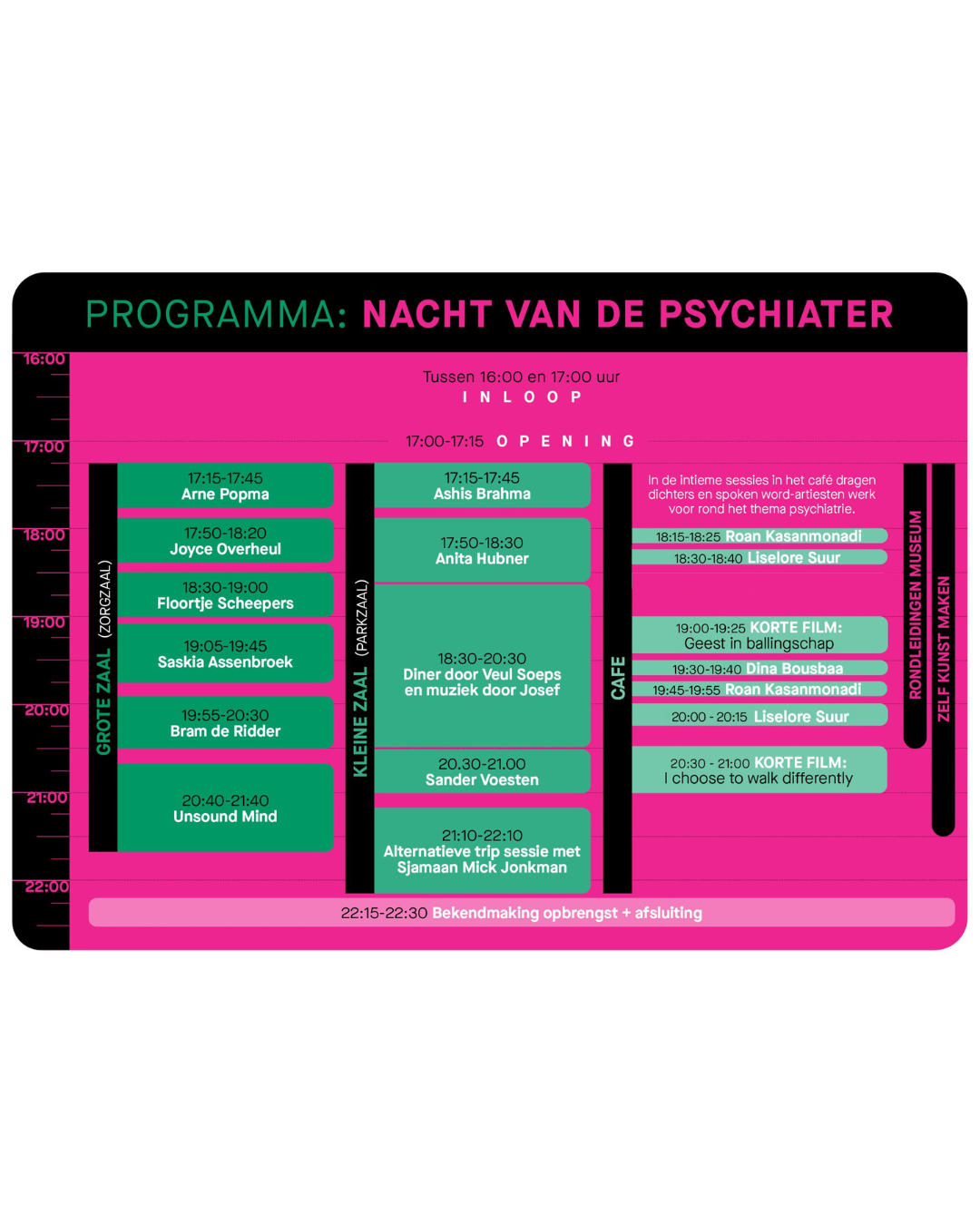 PROGRAMMA: NACHT VAN DE PSYCHIATER

16:00
17:00
18:00
19:00
20:00
21:00
22:00

Tussen 16:00 en 17:00 uur
INLOOP

17:00-17:15 OPENING

GROTE ZAAL (ZORGZAAL)

17:15-17:45
Arne Popma

17:50-18:20
Joyce Overheul

18:30-19:00
Floortje Scheepers

19:05-19:45
Saskia Assenbroek

19:55-20:30
Bram de Ridder

20:40-21:40
Unsound Mind

KLEINE ZAAL (PARKZAAL)

17:15-17:45
Ashis Brahma

17:50-18:30
Anita Hubner

18:30-20:30
Diner door Veul Soeps en muziek door Josef

20.30-21.00
Sander Voesten

21:10-22:10
Alternatieve trip sessie met Sjamaan Mick Jonkman

CAFE

In de intieme sessies in het café dragen dichters en spoken word-artiesten werk voor rond het thema psychiatrie.

18:15-18:25 Roan Kasanmonadi
18:30-18:40 Liselore Suur
19:00-19:25 KORTE FILM: Geest in ballingschap
19:30-19:40 Dina Bousbaa
19:45-19:55 Roan Kasanmonadi
20:00 - 20:15 Liselore Suur
20:30 - 21:00 KORTE FILM: I choose to walk differently

RONDLEIDINGEN MUSEUM

ZELF KUNST MAKEN

22:15-22:30 Bekendmaking opbrengst + afsluiting